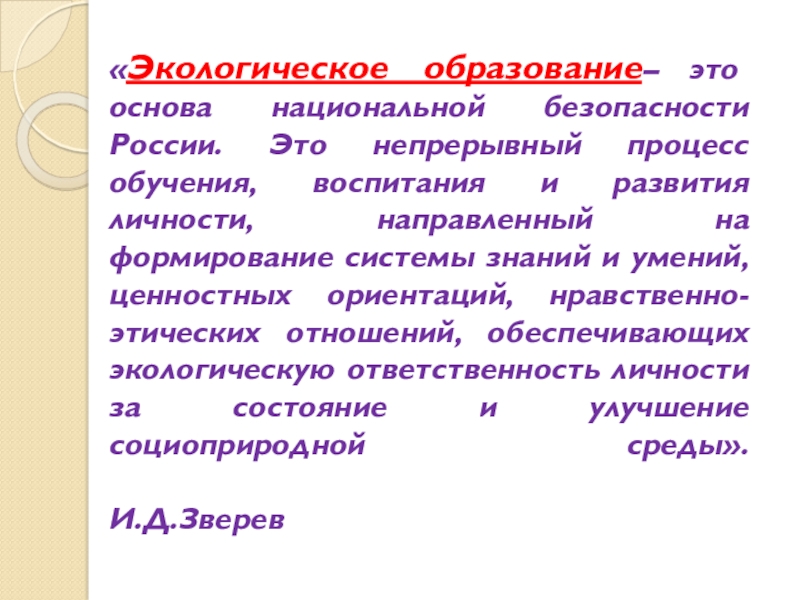 «Экологическое образование– это основа национальной безопасности России. Это непрерывный процесс обучения, воспитания и развития личности, направленный на формирование системы знаний и умений, ценностных ориентаций, нравственно-этических отношений, обеспечивающих экологическую ответственность личности за состояние и улучшение социоприродной среды».

И.Д.Зверев